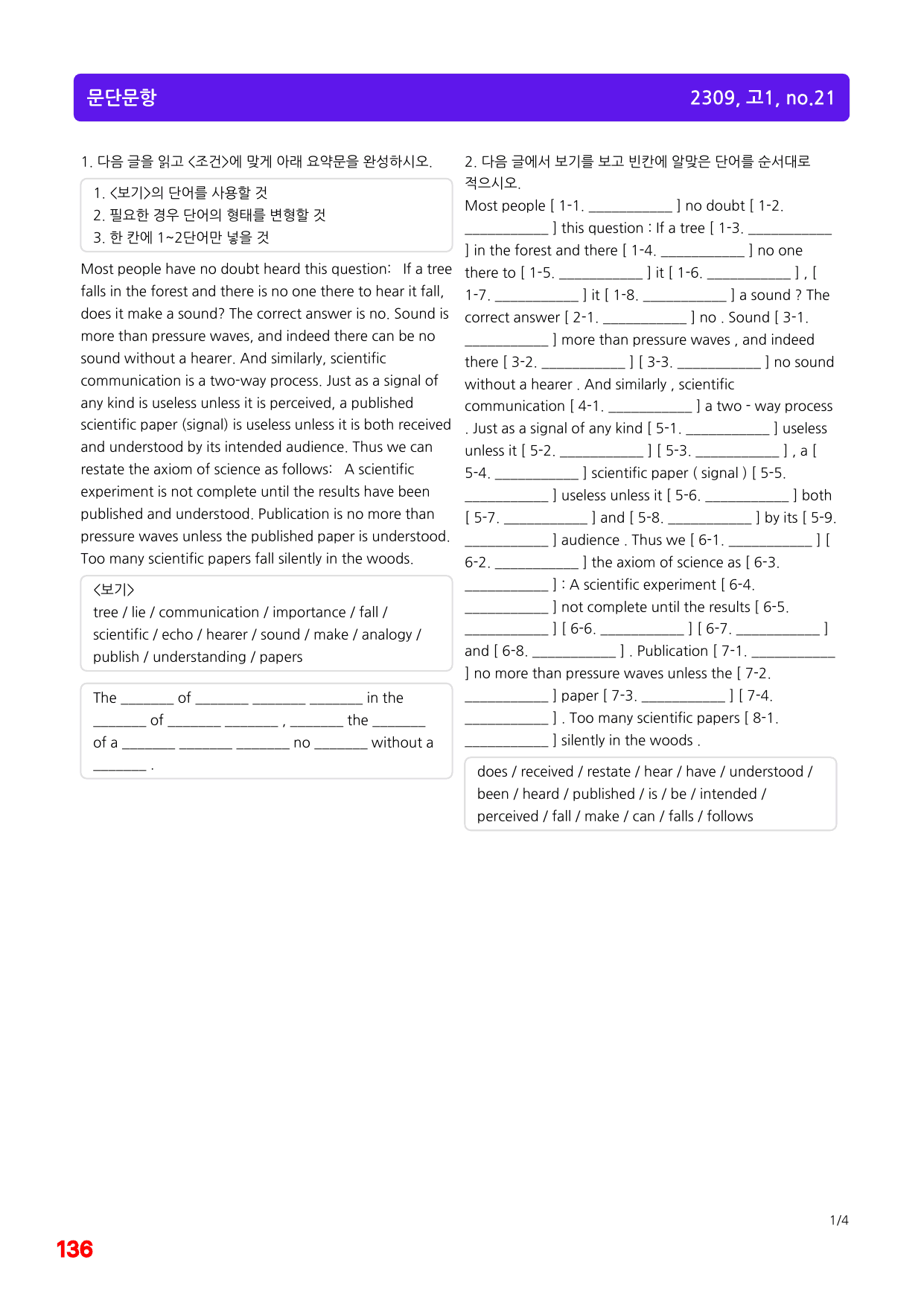 문단문항

2309, 고1, no.21

1. 다음 글을 읽고 <조건>에 맞게 아래 요약문을 완성하시오.

1. <보기>의 단어를 사용할 것
2. 필요한 경우 단어의 형태를 변형할 것
3. 한 칸에 1~2단어만 넣을 것

Most people have no doubt heard this question: If a tree falls in the forest and there is no one there to hear it fall, does it make a sound? The correct answer is no. Sound is more than pressure waves, and indeed there can be no sound without a hearer. And similarly, scientific communication is a two-way process. Just as a signal of any kind is useless unless it is perceived, a published scientific paper (signal) is useless unless it is both received and understood by its intended audience. Thus we can restate the axiom of science as follows: A scientific experiment is not complete until the results have been published and understood. Publication is no more than pressure waves unless the published paper is understood. Too many scientific papers fall silently in the woods.

<보기>
tree / lie / communication / importance / fall / scientific / echo / hearer / sound / make / analogy / publish / understanding / papers

The ____ of ____ ____ ____ in the ____ of ____ ____ , ____ the ____ of a ____ ____ ____ no ____ without a ____ .

2. 다음 글에서 보기를 보고 빈칸에 알맞은 단어를 순서대로 적으시오.

Most people [ 1-1. ____ ] no doubt [ 1-2. ____ ] this question : If a tree [ 1-3. ____ ] in the forest and there [ 1-4. ____ ] no one there to [ 1-5. ____ ] it [ 1-6. ____ ] , [ 1-7. ____ ] it [ 1-8. ____ ] a sound ? The correct answer [ 2-1. ____ ] no . Sound [ 3-1. ____ ] more than pressure waves , and indeed there [ 3-2. ____ ] [ 3-3. ____ ] no sound without a hearer . And similarly , scientific communication [ 4-1. ____ ] a two - way process . Just as a signal of any kind [ 5-1. ____ ] useless unless it [ 5-2. ____ ] [ 5-3. ____ ] , a [ 5-4. ____ ] scientific paper ( signal ) [ 5-5. ____ ] useless unless it [ 5-6. ____ ] both [ 5-7. ____ ] and [ 5-8. ____ ] by its [ 5-9. ____ ] audience . Thus we [ 6-1. ____ ] [ 6-2. ____ ] the axiom of science as [ 6-3. ____ ] : A scientific experiment [ 6-4. ____ ] not complete until the results [ 6-5. ____ ] [ 6-6. ____ ] [ 6-7. ____ ] and [ 6-8. ____ ] . Publication [ 7-1. ____ ] no more than pressure waves unless the [ 7-2. ____ ] paper [ 7-3. ____ ] [ 7-4. ____ ] . Too many scientific papers [ 8-1. ____ ] silently in the woods .

does / received / restate / hear / have / understood / been / heard / published / is / be / intended / perceived / fall / make / can / falls / follows

1/4

136